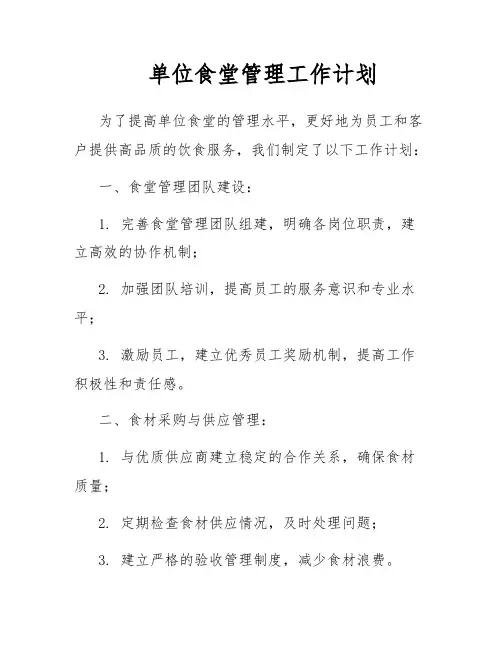 单位食堂管理工作计划

为了提高单位食堂的管理水平，更好地为员工和客户提供高品质的饮食服务，我们制定了以下工作计划：

一、食堂管理团队建设：

1. 完善食堂管理团队组建，明确各岗位职责，建立高效的协作机制；

2. 加强团队培训，提高员工的服务意识和专业水平；

3. 激励员工，建立优秀员工奖励机制，提高工作积极性和责任感。

二、食材采购与供应管理：

1. 与优质供应商建立稳定的合作关系，确保食材质量；

2. 定期检查食材供应情况，及时处理问题；

3. 建立严格的验收管理制度，减少食材浪费。